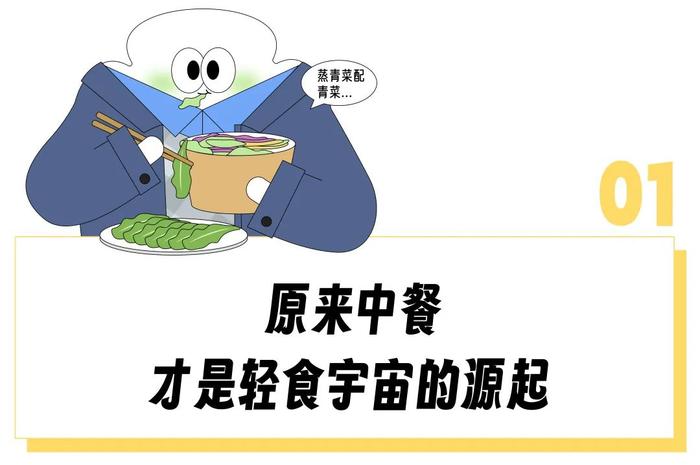 蒸青菜配青菜...

01

原来中餐
才是轻食宇宙的源起